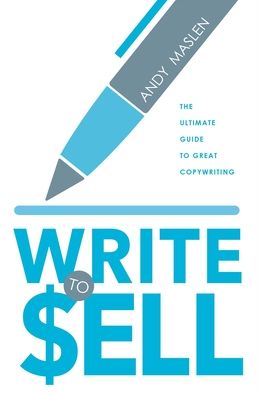 ANDY MASLEN

THE ULTIMATE GUIDE TO GREAT COPYWRITING

WRITE TO $ELL